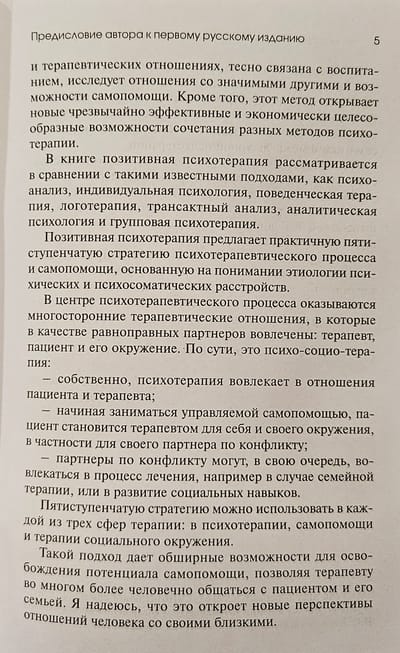 Предисловие автора к первому русскому изданию 5

и терапевтических отношениях, тесно связана с воспитанием, исследует отношения со значимыми другими и возможности самопомощи. Кроме того, этот метод открывает новые чрезвычайно эффективные и экономически целесообразные возможности сочетания разных методов психотерапии.

В книге позитивная психотерапия рассматривается в сравнении с такими известными подходами, как психоанализ, индивидуальная психология, поведенческая терапия, логотерапия, трансактный анализ, аналитическая психология и групповая психотерапия.

Позитивная психотерапия предлагает практичную пятиступенчатую стратегию психотерапевтического процесса и самопомощи, основанную на понимании этиологии психических и психосоматических расстройств.

В центре психотерапевтического процесса оказываются многосторонние терапевтические отношения, в которые в качестве равноправных партнеров вовлечены: терапевт, пациент и его окружение. По сути, это психо-социо-терапия:

– собственно, психотерапия вовлекает в отношения пациента и терапевта;

– начиная заниматься управляемой самопомощью, пациент становится терапевтом для себя и своего окружения, в частности для своего партнера по конфликту;

– партнеры по конфликту могут, в свою очередь, вовлекаться в процесс лечения, например в случае семейной терапии, или в развитие социальных навыков.

Пятиступенчатую стратегию можно использовать в каждой из трех сфер терапии: в психотерапии, самопомощи и терапии социального окружения.

Такой подход дает обширные возможности для освобождения потенциала самопомощи, позволяя терапевту во многом более человечно общаться с пациентом и его семьей. Я надеюсь, что это откроет новые перспективы отношений человека со своими близкими.